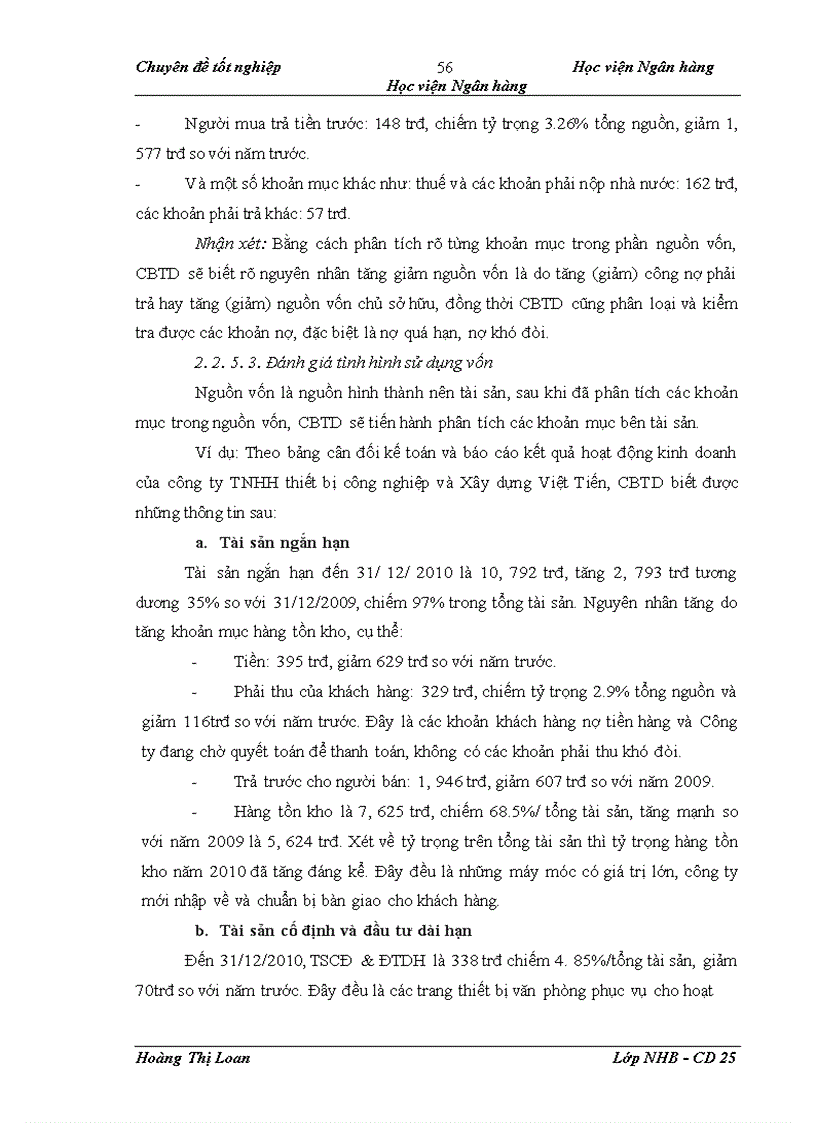 Chuyên đề tốt nghiệp 56 Học viện Ngân hàng
Học viện Ngân hàng

- Người mua trả tiền trước: 148 trđ, chiếm tỷ trọng 3.26% tổng nguồn, giảm 1, 577 trđ so với năm trước.

- Và một số khoản mục khác như: thuế và các khoản phải nộp nhà nước: 162 trđ, các khoản phải trả khác: 57 trđ.

Nhận xét: Bằng cách phân tích rõ từng khoản mục trong phần nguồn vốn, CBTD sẽ biết rõ nguyên nhân tăng giảm nguồn vốn là do tăng (giảm) công nợ phải trả hay tăng (giảm) nguồn vốn chủ sở hữu, đồng thời CBTD cũng phân loại và kiểm tra được các khoản nợ, đặc biệt là nợ quá hạn, nợ khó đòi.

2. 2. 5. 3. Đánh giá tình hình sử dụng vốn

Nguồn vốn là nguồn hình thành nên tài sản, sau khi đã phân tích các khoản mục trong nguồn vốn, CBTD sẽ tiến hành phân tích các khoản mục bên tài sản.

Ví dụ: Theo bảng cân đối kế toán và báo cáo kết quả hoạt động kinh doanh của công ty TNHH thiết bị công nghiệp và Xây dựng Việt Tiến, CBTD biết được những thông tin sau:

a. Tài sản ngắn hạn

Tài sản ngắn hạn đến 31/ 12/ 2010 là 10, 792 trđ, tăng 2, 793 trđ tương dương 35% so với 31/12/2009, chiếm 97% trong tổng tài sản. Nguyên nhân tăng do tăng khoản mục hàng tồn kho, cụ thể:

- Tiền: 395 trđ, giảm 629 trđ so với năm trước.

- Phải thu của khách hàng: 329 trđ, chiếm tỷ trọng 2.9% tổng nguồn và giảm 116trđ so với năm trước. Đây là các khoản khách hàng nợ tiền hàng và Công ty đang chờ quyết toán để thanh toán, không có các khoản phải thu khó đòi.

- Trả trước cho người bán: 1, 946 trđ, giảm 607 trđ so với năm 2009.

- Hàng tồn kho là 7, 625 trđ, chiếm 68.5%/ tổng tài sản, tăng mạnh so với năm 2009 là 5, 624 trđ. Xét về tỷ trọng trên tổng tài sản thì tỷ trọng hàng tồn kho năm 2010 đã tăng đáng kể. Đây đều là những máy móc có giá trị lớn, công ty mới nhập về và chuẩn bị bàn giao cho khách hàng.

b. Tài sản cố định và đầu tư dài hạn

Đến 31/12/2010, TSCĐ & ĐTDH là 338 trđ chiếm 4. 85%/tổng tài sản, giảm 70trđ so với năm trước. Đây đều là các trang thiết bị văn phòng phục vụ cho hoạt

Hoàng Thị Loan Lớp NHB - CD 25